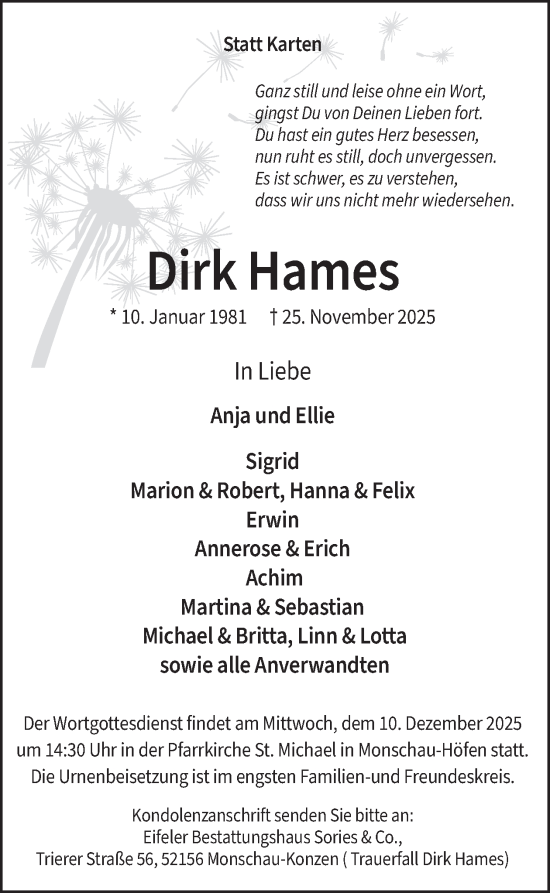 Statt Karten

Ganz still und leise ohne ein Wort,
gingst Du von Deinen Lieben fort.
Du hast ein gutes Herz besessen,
nun ruht es still, doch unvergessen.
Es ist schwer, es zu verstehen,
dass wir uns nicht mehr wiedersehen.

Dirk Hames

* 10. Januar 1981 † 25. November 2025

In Liebe

Anja und Ellie

Sigrid
Marion & Robert, Hanna & Felix
Erwin
Annerose & Erich
Achim
Martina & Sebastian
Michael & Britta, Linn & Lotta
sowie alle Anverwandten

Der Wortgottesdienst findet am Mittwoch, dem 10. Dezember 2025 um 14:30 Uhr in der Pfarrkirche St. Michael in Monschau-Höfen statt. Die Urnenbeisetzung ist im engsten Familien-und Freundeskreis.

Kondolenzanschrift senden Sie bitte an:
Eifeler Bestattungshaus Sories & Co.,
Trierer Straße 56, 52156 Monschau-Konzen ( Trauerfall Dirk Hames)